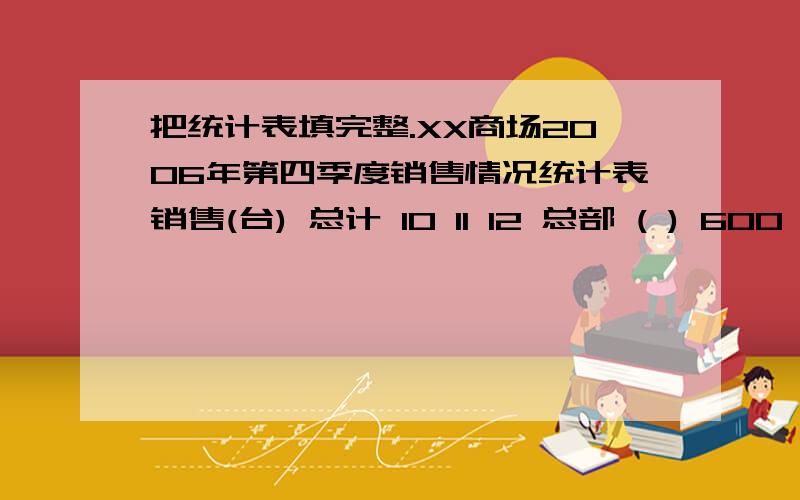 把统计表填完整.XX商场2006年第四季度销售情况统计表销售(台) 总计 10 11 12 总部 ( ) 600